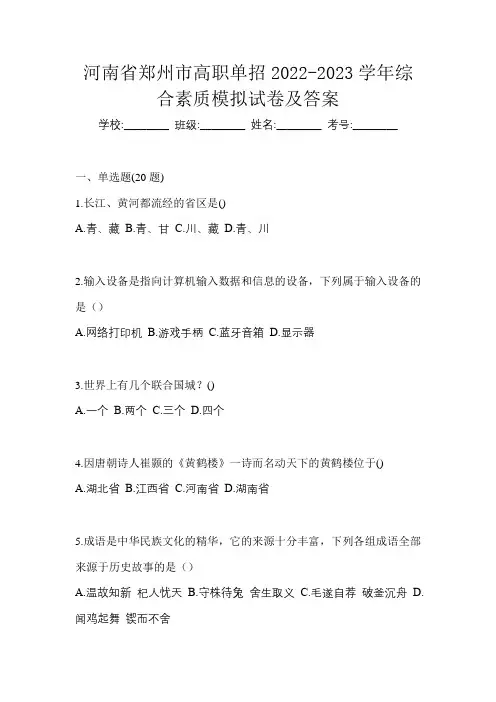 河南省郑州市高职单招 2022-2023 学年综合素质模拟试卷及答案

学校:________ 班级:________ 姓名:________ 考号:________

一、单选题(20 题)

1.长江、黄河都流经的省区是()

A.青、藏 B.青、甘 C.川、藏 D.青、川

2.输入设备是指向计算机输入数据和信息的设备，下列属于输入设备的是（）

A.网络打印机 B.游戏手柄 C.蓝牙音箱 D.显示器

3.世界上有几个联合国城？()

A.一个 B.两个 C.三个 D.四个

4.因唐朝诗人崔颢的《黄鹤楼》一诗而名动天下的黄鹤楼位于()

A.湖北省 B.江西省 C.河南省 D.湖南省

5.成语是中华民族文化的精华，它的来源十分丰富，下列各组成语全部来源于历史故事的是（）

A.温故知新 杞人忧天 B.守株待兔 舍生取义 C.毛遂自荐 破釜沉舟 D.闻鸡起舞 锲而不舍